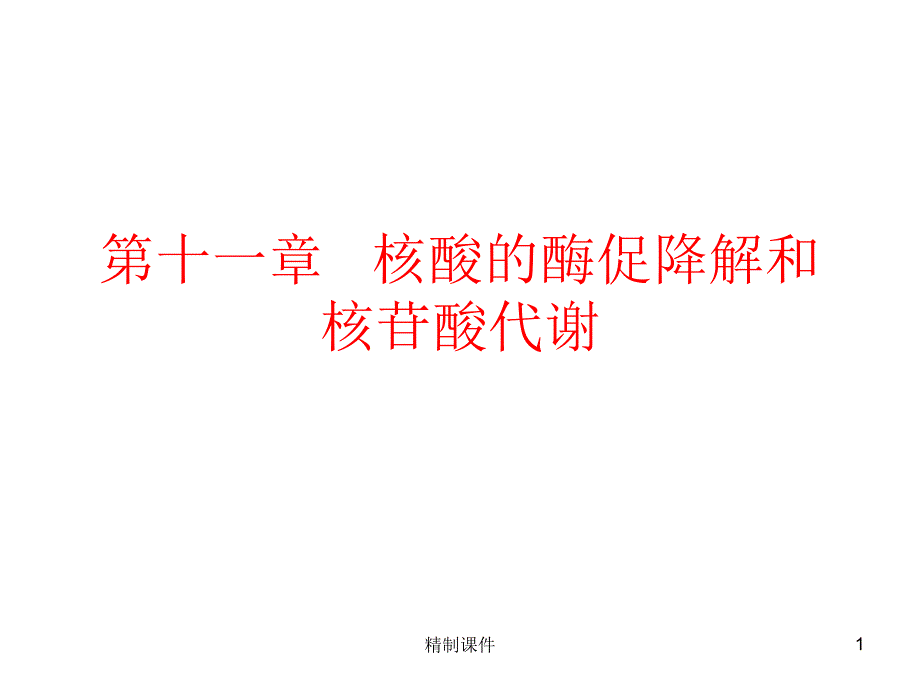 第十一章　核酸的酶促降解和核苷酸代谢

精制课件

1